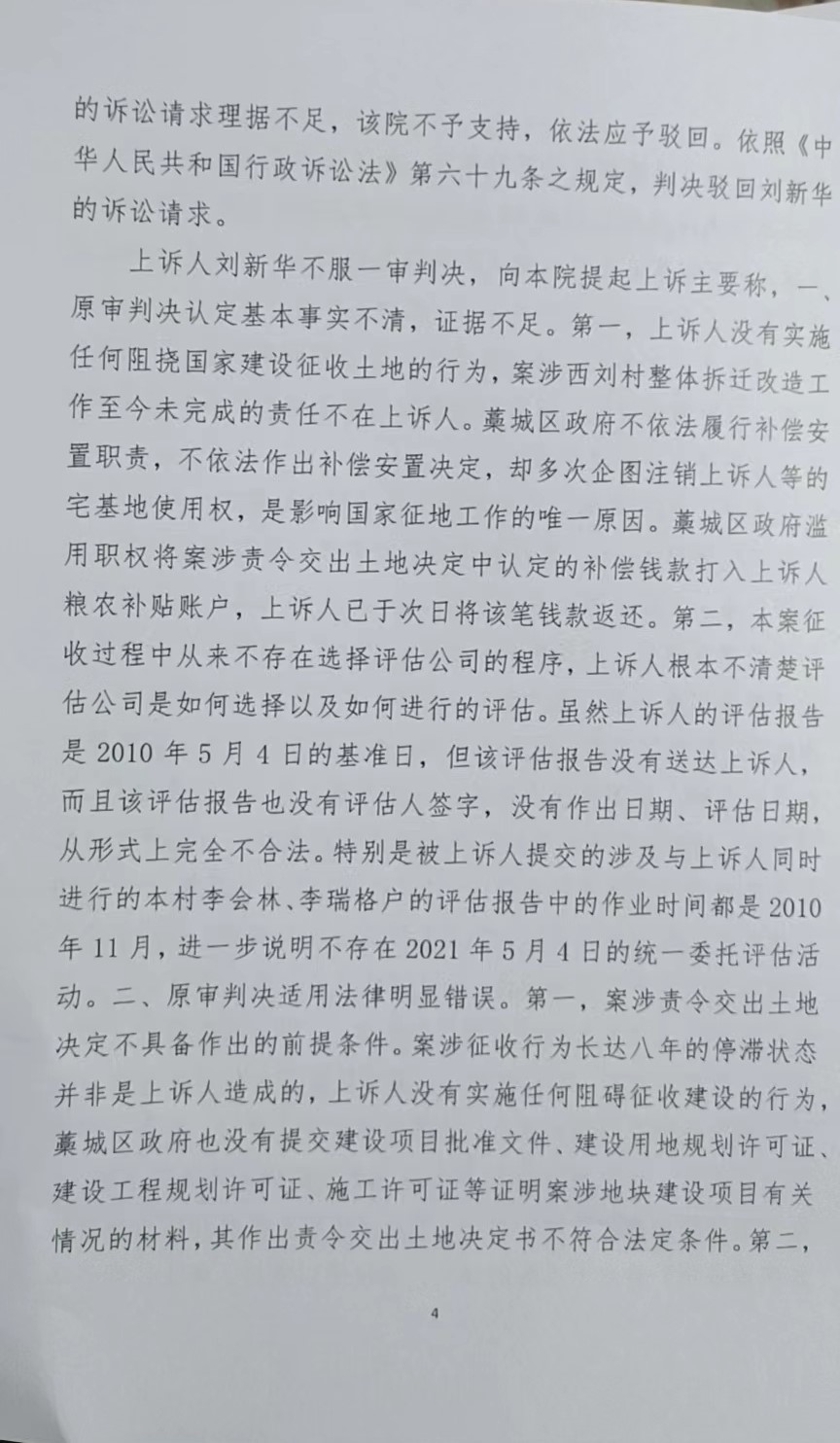 的诉讼请求理据不足，该院不予支持，依法应予驳回。依照《中华人民共和国行政诉讼法》第六十九条之规定，判决驳回刘新华的诉讼请求。

上诉人刘新华不服一审判决，向本院提起上诉主要称，一、原审判决认定基本事实不清，证据不足。第一，上诉人没有实施任何阻挠国家建设征收土地的行为，案涉西刘村整体拆迁改造工作至今未完成的责任不在上诉人。藁城区政府不依法履行补偿安置职责，不依法作出补偿安置决定，却多次企图注销上诉人等的宅基地使用权，是影响国家征地工作的唯一原因。藁城区政府滥用职权将案涉责令交出土地决定中认定的补偿钱款打入上诉人粮农补贴账户，上诉人已于次日将该笔钱款返还。第二，本案征收过程中从来不存在选择评估公司的程序，上诉人根本不清楚评估公司是如何选择以及如何进行的评估。虽然上诉人的评估报告是 2010 年 5 月 4 日的基准日，但该评估报告没有送达上诉人，而且该评估报告也没有评估人签字，没有作出日期、评估日期，从形式上完全不合法。特别是被上诉人提交的涉及与上诉人同时进行的本村李会林、李瑞格户的评估报告中的作业时间都是 2010 年 11 月，进一步说明不存在 2021 年 5 月 4 日的统一委托评估活动。二、原审判决适用法律明显错误。第一，案涉责令交出土地决定不具备作出的前提条件。案涉征收行为长达八年的停滞状态并非是上诉人造成的，上诉人没有实施任何阻碍征收建设的行为，藁城区政府也没有提交建设项目批准文件、建设用地规划许可证、建设工程规划许可证、施工许可证等证明案涉地块建设项目有关情况的材料，其作出责令交出土地决定书不符合法定条件。第二，

4